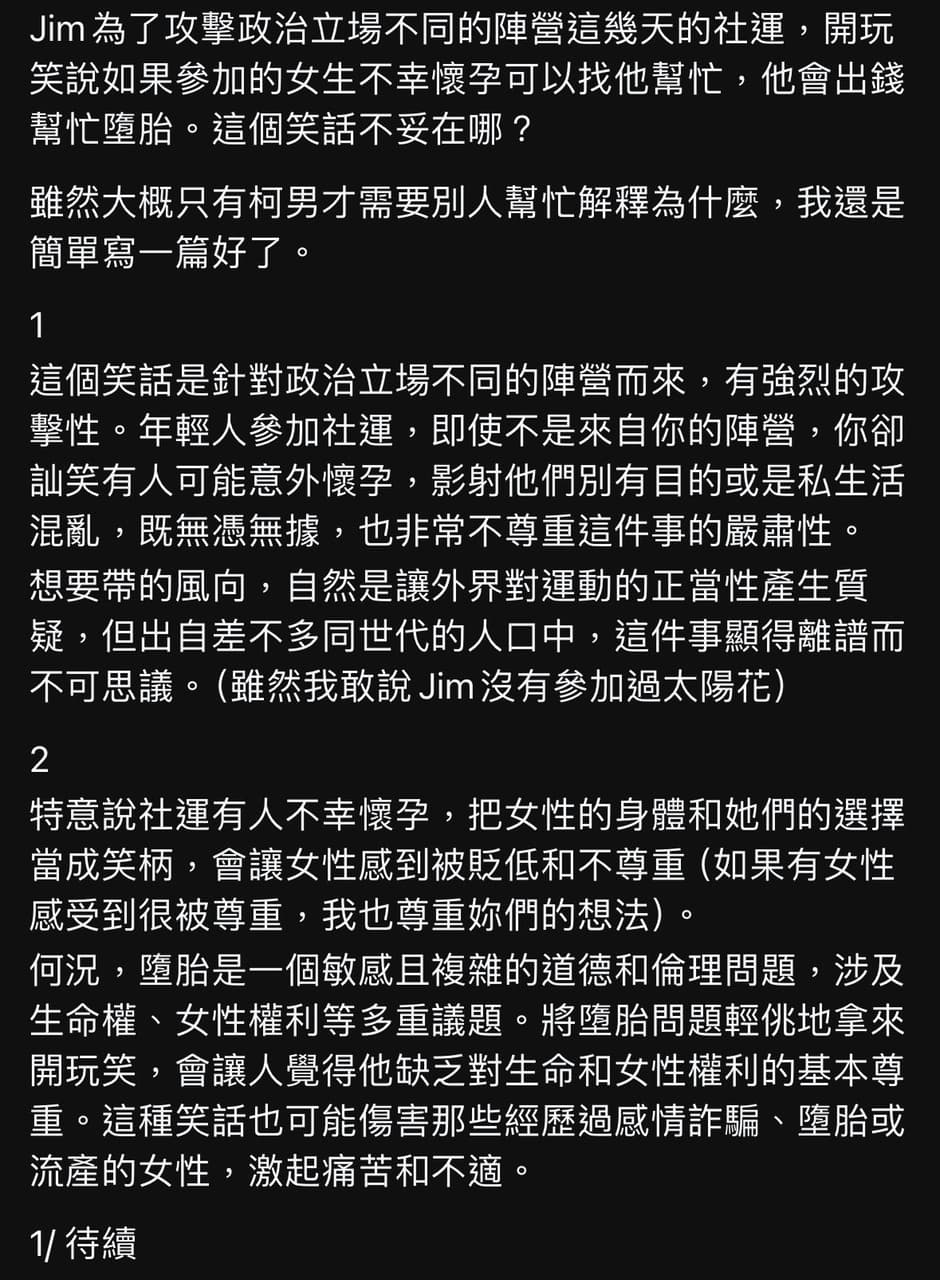 Jim 為了攻擊政治立場不同的陣營這幾天的社運，開玩笑說如果參加的女生不幸懷孕可以找他幫忙，他會出錢幫忙墮胎。這個笑話不妥在哪？

雖然大概只有柯男才需要別人幫忙解釋為什麼，我還是簡單寫一篇好了。

1
這個笑話是針對政治立場不同的陣營而來，有強烈的攻擊性。年輕人參加社運，即使不是來自你的陣營，你卻訕笑有人可能意外懷孕，影射他們別有目的或是私生活混亂，既無憑無據，也非常不尊重這件事的嚴肅性。
想要帶的風向，自然是讓外界對運動的正當性產生質疑，但出自差不多同世代的人口中，這件事顯得離譜而不可思議。(雖然我敢說 Jim 沒有參加過太陽花)

2
特意說社運有人不幸懷孕，把女性的身體和她們的選擇當成笑柄，會讓女性感到被貶低和不尊重 (如果有女性感受到很被尊重，我也尊重妳們的想法)。
何況，墮胎是一個敏感且複雜的道德和倫理問題，涉及生命權、女性權利等多重議題。將墮胎問題輕佻地拿來開玩笑，會讓人覺得他缺乏對生命和女性權利的基本尊重。這種笑話也可能傷害那些經歷過感情詐騙、墮胎或流產的女性，激起痛苦和不適。

1/ 待續